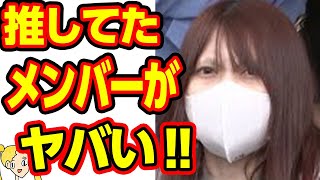 推してた
メンバーが
ヤバい!!